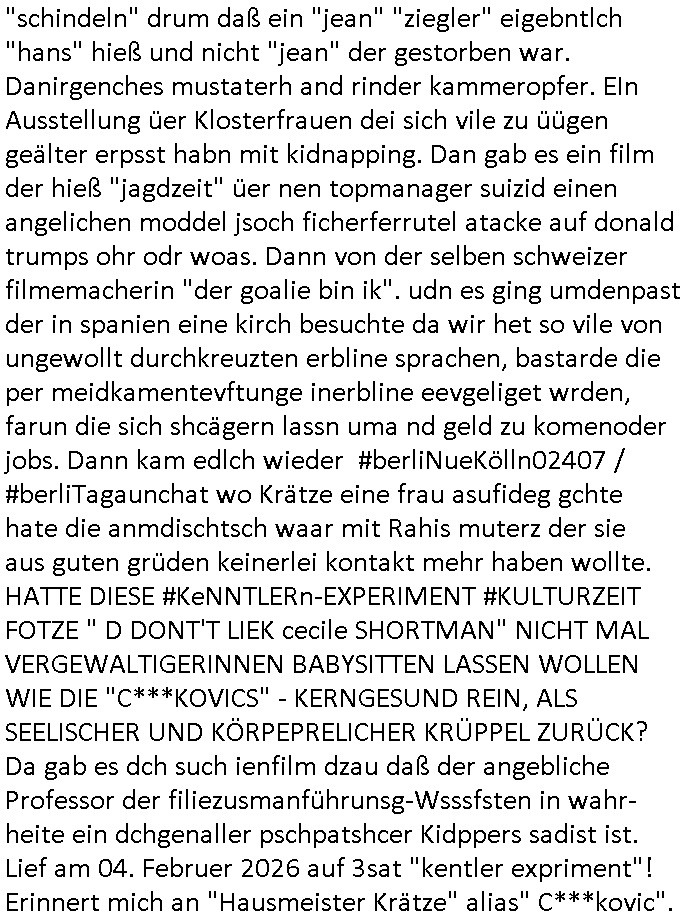 "schindeln" drum daß ein "jean" "ziegler" eigebntlch "hans" hieß und nicht "jean" der gestorben war. Danirgenches mustaterh and rinder kammeropfer. EIn Ausstellung üer Klosterfrauen dei sich vile zu üügen geälter erpsst habn mit kidnapping. Dan gab es ein film der hieß "jagdzeit" üer nen topmanager suizid einen angelichen moddel jsoch ficherferrutel atacke auf donald trumps ohr odr woas. Dann von der selben schweizer filmemacherin "der goalie bin ik". udn es ging umdenpast der in spanien eine kirch besuchte da wir het so vile von ungewollt durchkreuzten erbline sprachen, bastarde die per meidkamentevftunge inerbline eevgeliget wrden, farun die sich shcägern lassn uma nd geld zu komenoder jobs. Dann kam edlch wieder #berliNueKölln02407 / #berliTagaunchat wo Krätze eine frau asufideg gchte hate die anmdischtsch waar mit Rahis muterz der sie aus guten grüden keinerlei kontakt mehr haben wollte. HATTE DIESE #KeNNTLERn-EXPERIMENT #KULTURZEIT FOTZE " D DONT'T LIEK cecile SHORTMAN" NICHT MAL VERGEWALTIGERINNEN BABYSITTEN LASSEN WOLLEN WIE DIE "C***KOVICS" - KERNGESUND REIN, ALS SEELISCHER UND KÖRPEPRELICHER KRÜPPEL ZURÜCK? Da gab es dch such ienfilm dzau daß der angebliche Professor der filiezusmanführunsg-Wsssfsten in wahrheite ein dchgenaller pschpatshcer Kidppers sadist ist. Lief am 04. Februer 2026 auf 3sat "kentler expriment"! Erinnert mich an "Hausmeister Krätze" alias" C***kovic".